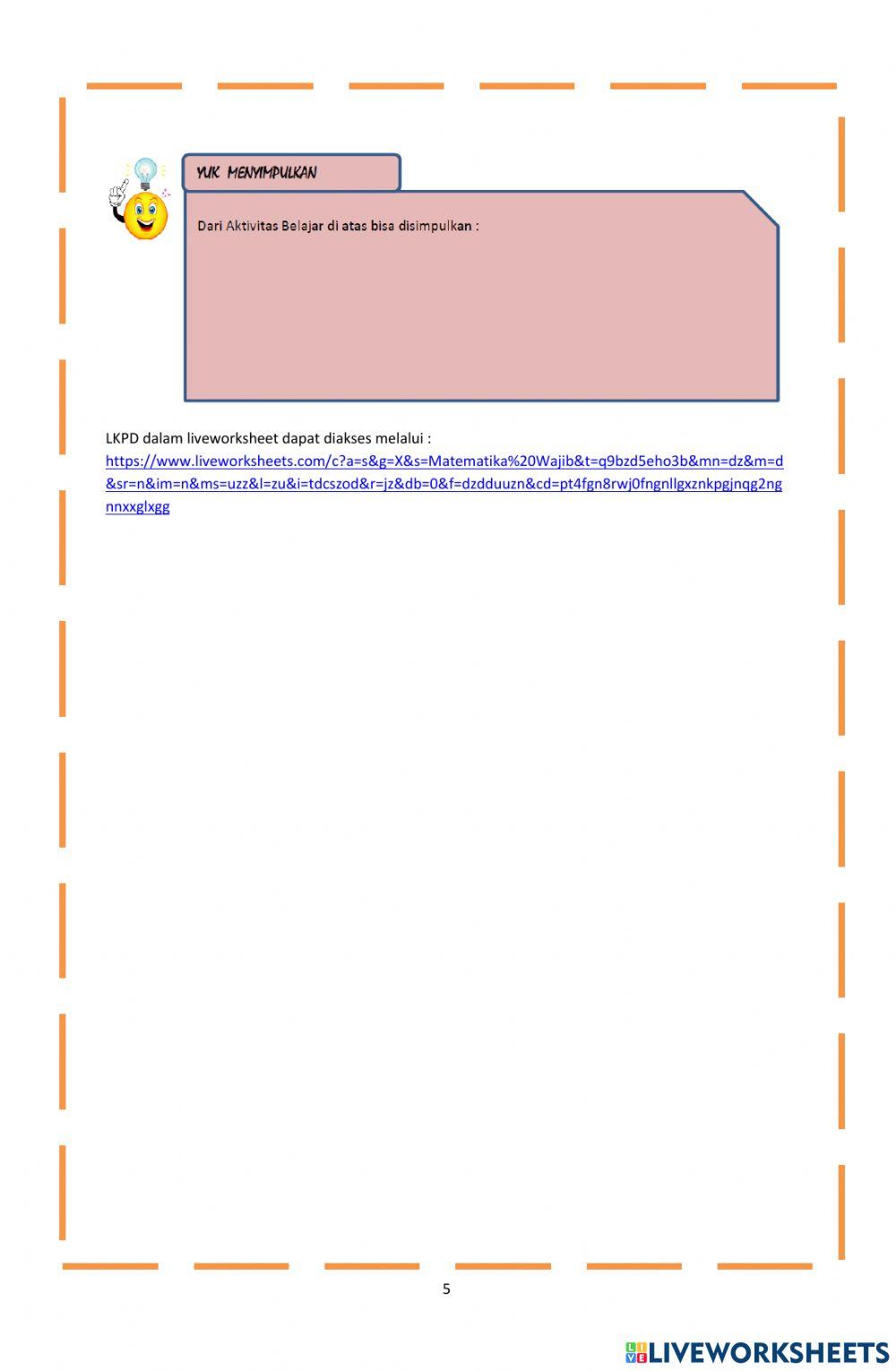 YUK MENYIMPULKAN

Dari Aktivitas Belajar di atas bisa disimpulkan :

LKPD dalam liveworksheet dapat diakses melalui :
https://www.liveworksheets.com/c?a=s&g=X&s=Matematika%20Wajib&t=q9bzd5eho3b&mn=dz&m=d&sr=n&im=n&ms=uzz&l=zu&i=tdcszod&r=jz&db=0&f=dzdduuzn&cd=pt4fgn8rwj0fngnllgxznkpgjnqg2ngnnxxglxgg

5

LIVEWORKSHEETS